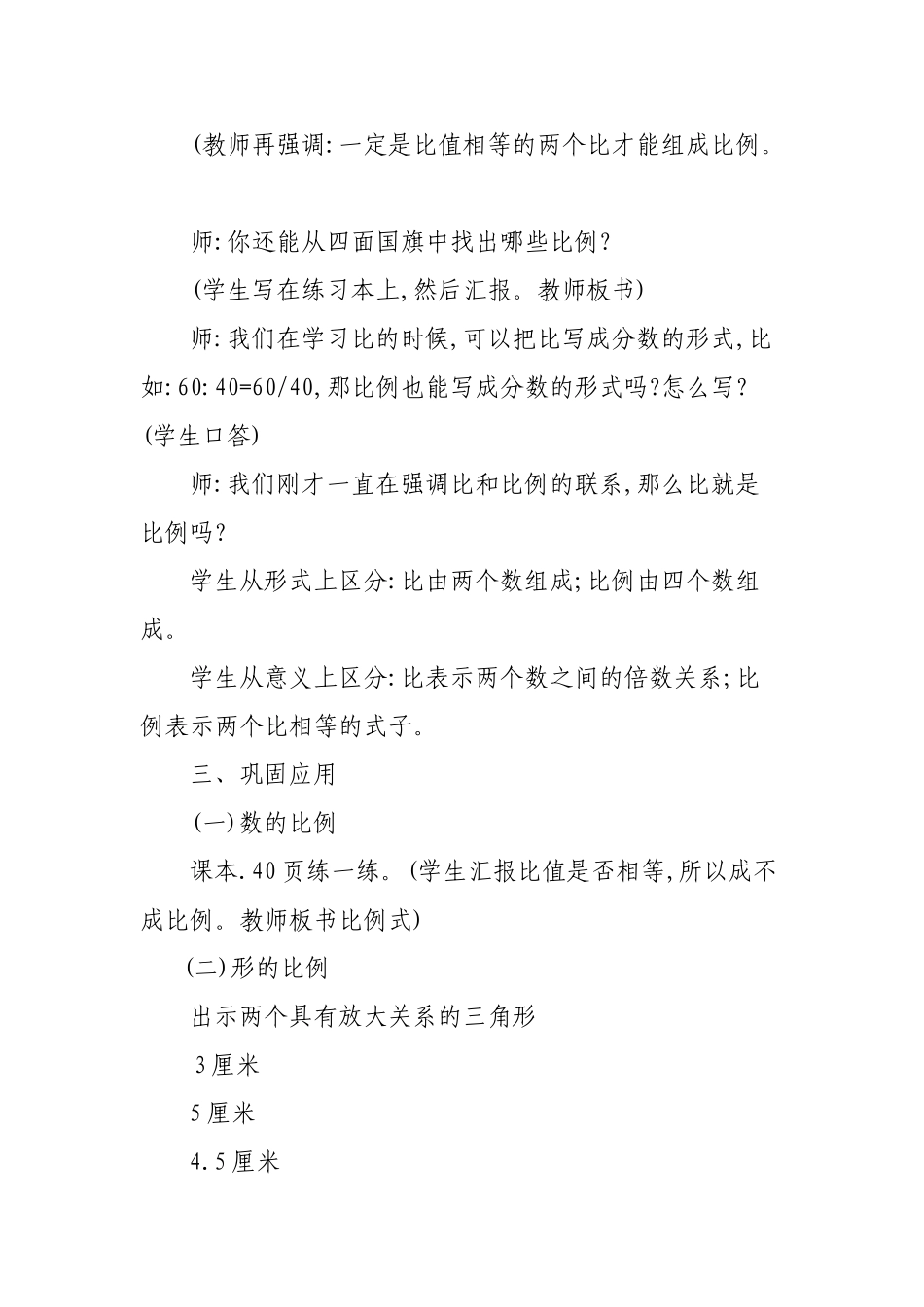 (教师再强调:一定是比值相等的两个比才能组成比例。

师:你还能从四面国旗中找出哪些比例?

(学生写在练习本上,然后汇报。教师板书)

师:我们在学习比的时候,可以把比写成分数的形式,比如:60:40=60/40,那比例也能写成分数的形式吗?怎么写?(学生口答)

师:我们刚才一直在强调比和比例的联系,那么比就是比例吗?

学生从形式上区分:比由两个数组成;比例由四个数组成。

学生从意义上区分:比表示两个数之间的倍数关系;比例表示两个比相等的式子。

三、巩固应用

(一)数的比例

课本.40页练一练。(学生汇报比值是否相等,所以成不成比例。教师板书比例式)

(二)形的比例

出示两个具有放大关系的三角形

3厘米

5厘米

4.5厘米